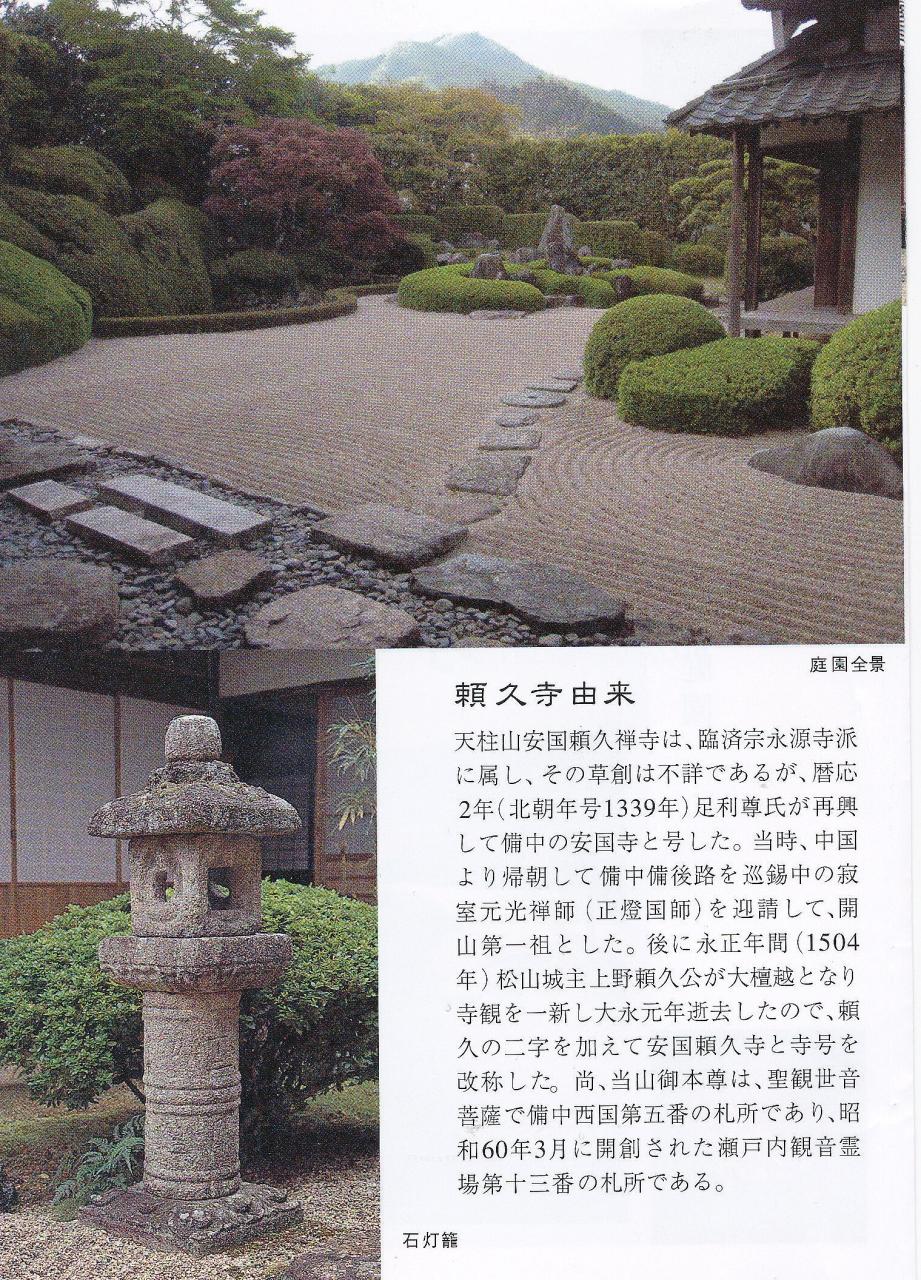 庭園全景

頼久寺由来

天柱山安国頼久禅寺は、臨済宗永源寺派に属し、その草創は不詳であるが、暦応2年(北朝年号1339年)足利尊氏が再興して備中の安国寺と号した。当時、中国より帰朝して備中備後路を巡錫中の寂室元光禅師(正燈国師)を迎請して、開山第一祖とした。後に永正年間(1504年)松山城主上野頼久公が大檀越となり寺観を一新し大永元年逝去したので、頼久の二字を加えて安国頼久寺と寺号を改称した。尚、当山御本尊は、聖観世音菩薩で備中西国第五番の札所であり、昭和60年3月に開創された瀬戸内観音霊場第十三番の札所である。

石灯籠